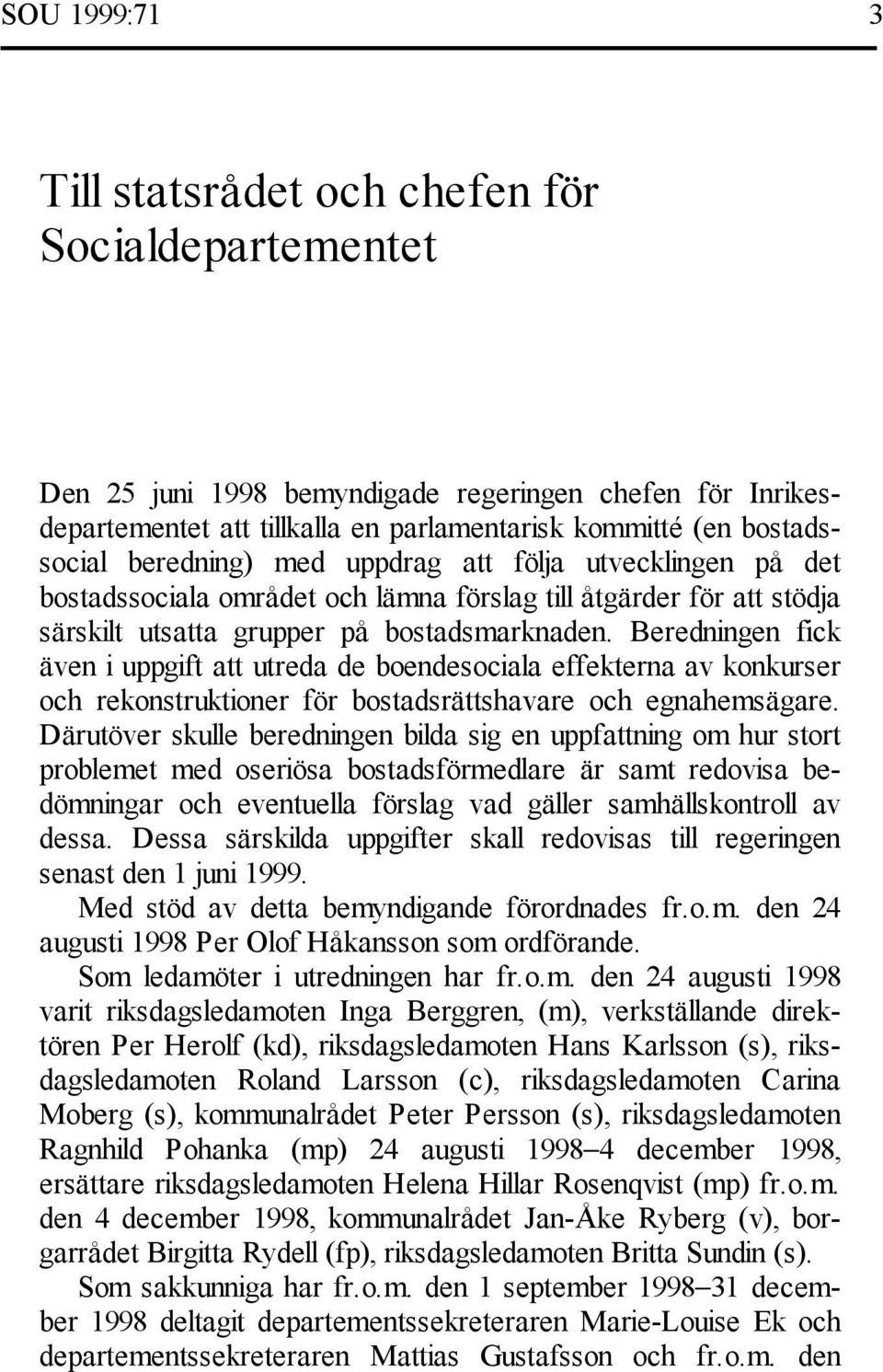 SOU 1999:71 3

Till statsrådet och chefen för Socialdepartementet

Den 25 juni 1998 bemyndigade regeringen chefen för Inrikesdepartementet att tillkalla en parlamentarisk kommitté (en bostadssocial beredning) med uppdrag att följa utvecklingen på det bostadssociala området och lämna förslag till åtgärder för att stödja särskilt utsatta grupper på bostadsmarknaden. Beredningen fick även i uppgift att utreda de boendesociala effekterna av konkurser och rekonstruktioner för bostadsrättshavare och egnahemsägare. Därutöver skulle beredningen bilda sig en uppfattning om hur stort problemet med oseriösa bostadsförmedlare är samt redovisa bedömningar och eventuella förslag vad gäller samhällskontroll av dessa. Dessa särskilda uppgifter skall redovisas till regeringen senast den 1 juni 1999.

Med stöd av detta bemyndigande förordnades fr.o.m. den 24 augusti 1998 Per Olof Håkansson som ordförande.

Som ledamöter i utredningen har fr.o.m. den 24 augusti 1998 varit riksdagsledamoten Inga Berggren, (m), verkställande direktören Per Herolf (kd), riksdagsledamoten Hans Karlsson (s), riksdagsledamoten Roland Larsson (c), riksdagsledamoten Carina Moberg (s), kommunalrådet Peter Persson (s), riksdagsledamoten Ragnhild Pohanka (mp) 24 augusti 1998–4 december 1998, ersättare riksdagsledamoten Helena Hillar Rosenqvist (mp) fr.o.m. den 4 december 1998, kommunalrådet Jan-Åke Ryberg (v), borgarrådet Birgitta Rydell (fp), riksdagsledamoten Britta Sundin (s).

Som sakkunniga har fr.o.m. den 1 september 1998–31 december 1998 deltagit departementssekreteraren Marie-Louise Ek och departementssekreteraren Mattias Gustafsson och fr.o.m. den